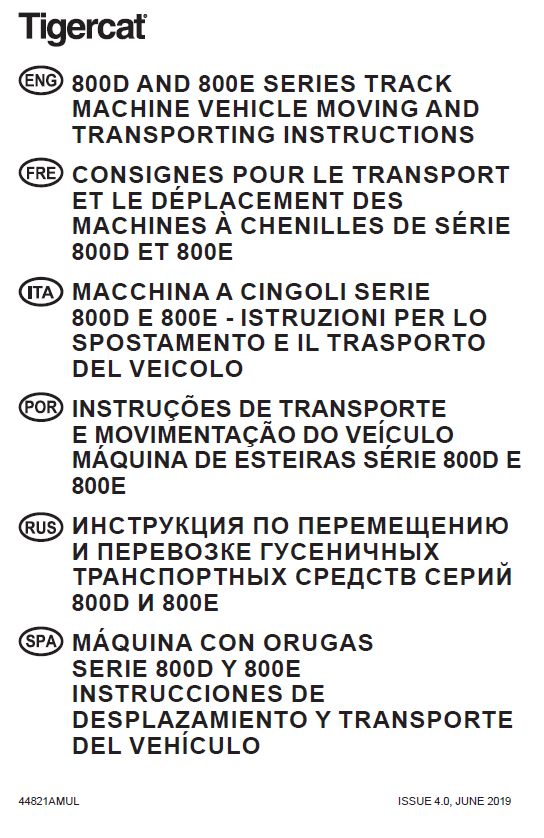 Tigercat

ENG 800D AND 800E SERIES TRACK MACHINE VEHICLE MOVING AND TRANSPORTING INSTRUCTIONS

FRE CONSIGNES POUR LE TRANSPORT ET LE DÉPLACEMENT DES MACHINES À CHENILLES DE SÉRIE 800D ET 800E

ITA MACCHINA A CINGOLI SERIE 800D E 800E - ISTRUZIONI PER LO SPOSTAMENTO E IL TRASPORTO DEL VEICOLO

POR INSTRUÇÕES DE TRANSPORTE E MOVIMENTAÇÃO DO VEÍCULO MÁQUINA DE ESTEIRAS SÉRIE 800D E 800E

RUS ИНСТРУКЦИЯ ПО ПЕРЕМЕЩЕНИЮ И ПЕРЕВОЗКЕ ГУСЕНИЧНЫХ ТРАНСПОРТНЫХ СРЕДСТВ СЕРИЙ 800D И 800E

SPA MÁQUINA CON ORUGAS SERIE 800D Y 800E INSTRUCCIONES DE DESPLAZAMIENTO Y TRANSPORTE DEL VEHÍCULO

44821AMUL

ISSUE 4.0, JUNE 2019